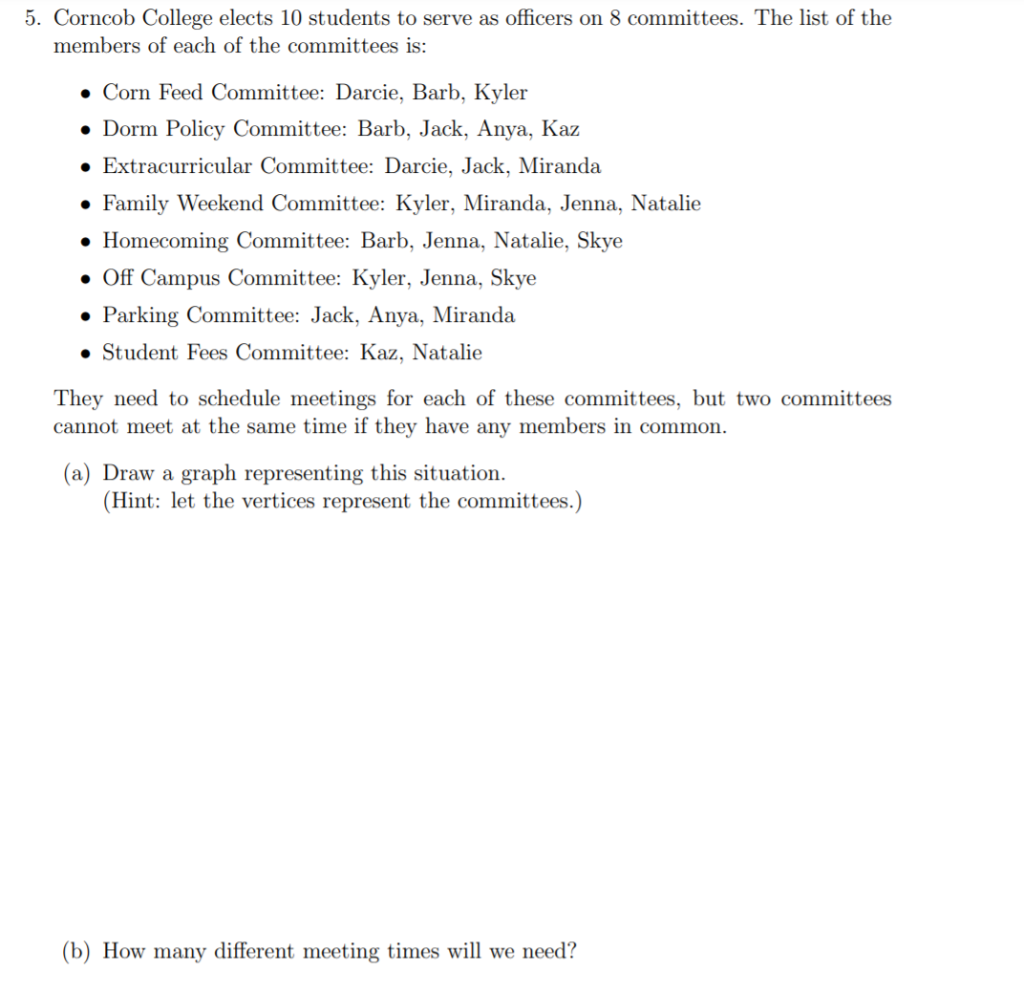 5. Corncob College elects 10 students to serve as officers on 8 committees. The list of the members of each of the committees is:

• Corn Feed Committee: Darcie, Barb, Kyler
• Dorm Policy Committee: Barb, Jack, Anya, Kaz
• Extracurricular Committee: Darcie, Jack, Miranda
• Family Weekend Committee: Kyler, Miranda, Jenna, Natalie
• Homecoming Committee: Barb, Jenna, Natalie, Skye
• Off Campus Committee: Kyler, Jenna, Skye
• Parking Committee: Jack, Anya, Miranda
• Student Fees Committee: Kaz, Natalie

They need to schedule meetings for each of these committees, but two committees cannot meet at the same time if they have any members in common.

(a) Draw a graph representing this situation.
(Hint: let the vertices represent the committees.)

(b) How many different meeting times will we need?